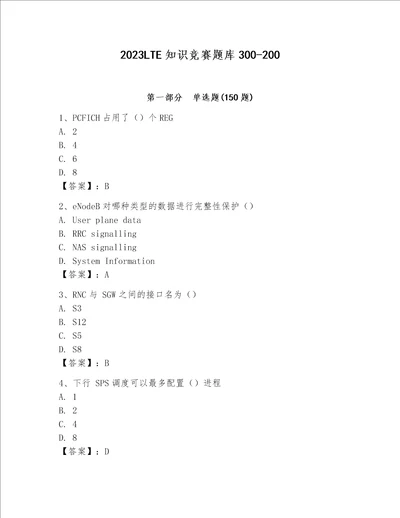 2023LTE 知识竞赛题库 300-200

第一部分　单选题(150 题)

1、PCFICH 占用了（）个 REG
A. 2
B. 4
C. 6
D. 8
【答案】：B

2、eNodeB 对哪种类型的数据进行完整性保护（）
A. User plane data
B. RRC signalling
C. NAS signalling
D. System Information
【答案】：A

3、RNC 与 SGW 之间的接口名为（）
A. S3
B. S12
C. S5
D. S8
【答案】：B

4、下行 SPS 调度可以最多配置（）进程
A. 1
B. 2
C. 4
D. 8
【答案】：D